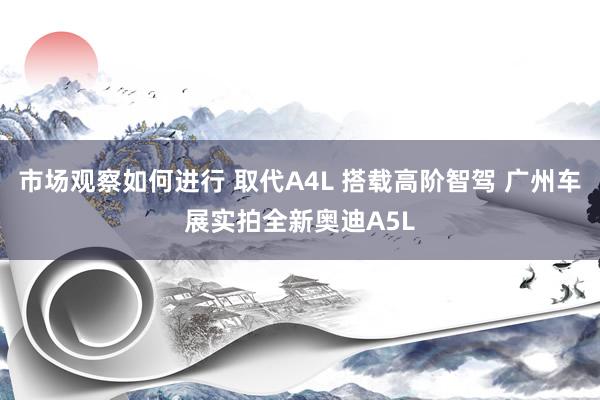 市场观察如何进行 取代A4L 搭载高阶智驾 广州车展实拍全新奥迪A5L